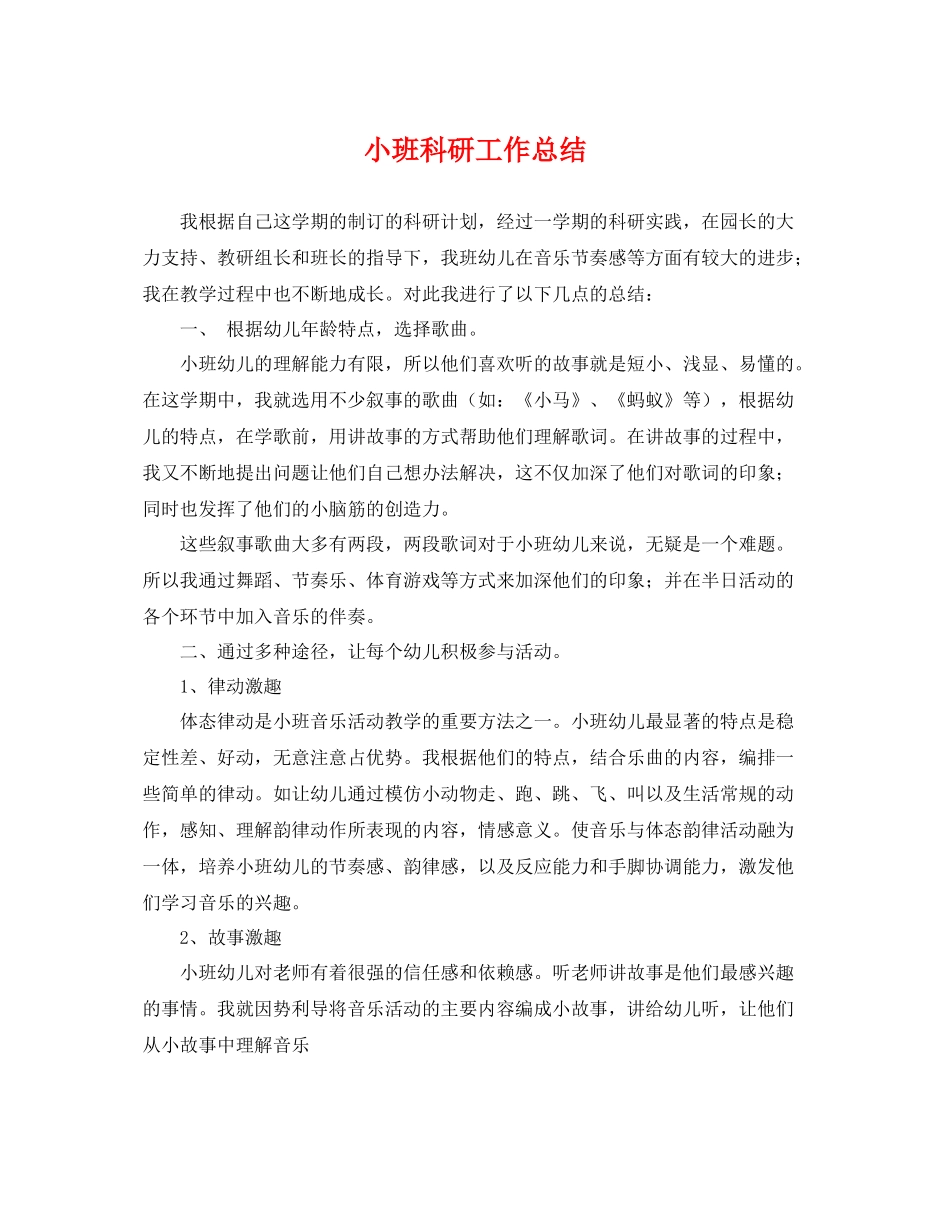 小班科研工作总结

我根据自己这学期的制订的科研计划，经过一学期的科研实践，在园长的大力支持、教研组长和班长的指导下，我班幼儿在音乐节奏感等方面有较大的进步；我在教学过程中也不断地成长。对此我进行了以下几点的总结：

一、 根据幼儿年龄特点，选择歌曲。

小班幼儿的理解能力有限，所以他们喜欢听的故事就是短小、浅显、易懂的。在这学期中，我就选用不少叙事的歌曲（如：《小马》、《蚂蚁》等），根据幼儿的特点，在学歌前，用讲故事的方式帮助他们理解歌词。在讲故事的过程中，我又不断地提出问题让他们自己想办法解决，这不仅加深了他们对歌词的印象；同时也发挥了他们的小脑筋的创造力。

这些叙事歌曲大多有两段，两段歌词对于小班幼儿来说，无疑是一个难题。所以我通过舞蹈、节奏乐、体育游戏等方式来加深他们的印象；并在半日活动的各个环节中加入音乐的伴奏。

二、通过多种途径，让每个幼儿积极参与活动。

1、律动激趣

体态律动是小班音乐活动教学的重要方法之一。小班幼儿最显著的特点是稳定性差、好动，无意注意占优势。我根据他们的特点，结合乐曲的内容，编排一些简单的律动。如让幼儿通过模仿小动物走、跑、跳、飞、叫以及生活常规的动作，感知、理解韵律动作所表现的内容，情感意义。使音乐与体态韵律活动融为一体，培养小班幼儿的节奏感、韵律感，以及反应能力和手脚协调能力，激发他们学习音乐的兴趣。

2、故事激趣

小班幼儿对老师有着很强的信任感和依赖感。听老师讲故事是他们最感兴趣的事情。我就因势利导将音乐活动的主要内容编成小故事，讲给幼儿听，让他们从小故事中理解音乐